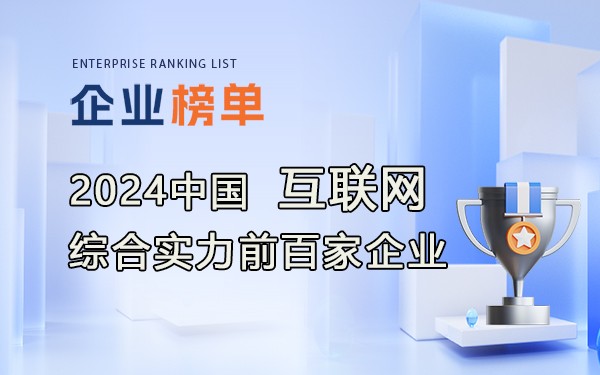 ENTERPRISE RANKING LIST

企业榜单

2024中国 互联网

综合实力前百家企业